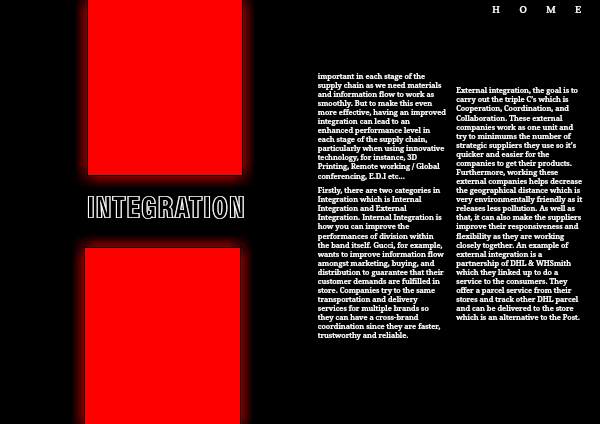 H O M E

INTEGRATION

important in each stage of the supply chain as we need materials and information flow to work as smoothly. But to make this even more effective, having an improved integration can lead to an enhanced performance level in each stage of the supply chain, particularly when using innovative technology, for instance, 3D Printing, Remote working / Global conferencing, E.D.I etc...

Firstly, there are two categories in Integration which is Internal Integration and External Integration. Internal Integration is how you can improve the performances of division within the band itself. Gucci, for example, wants to improve information flow amongst marketing, buying, and distribution to guarantee that their customer demands are fulfilled in store. Companies try to the same transportation and delivery services for multiple brands so they can have a cross-brand coordination since they are faster, trustworthy and reliable.

External integration, the goal is to carry out the triple C's which is Cooperation, Coordination, and Collaboration. These external companies work as one unit and try to minimums the number of strategic suppliers they use so it's quicker and easier for the companies to get their products. Furthermore, working these external companies helps decrease the geographical distance which is very environmentally friendly as it releases less pollution. As well as that, it can also make the suppliers improve their responsiveness and flexibility as they are working closely together. An example of external integration is a partnership of DHL & WHSmith which they linked up to do a service to the consumers. They offer a parcel service from their stores and track other DHL parcel and can be delivered to the store which is an alternative to the Post.